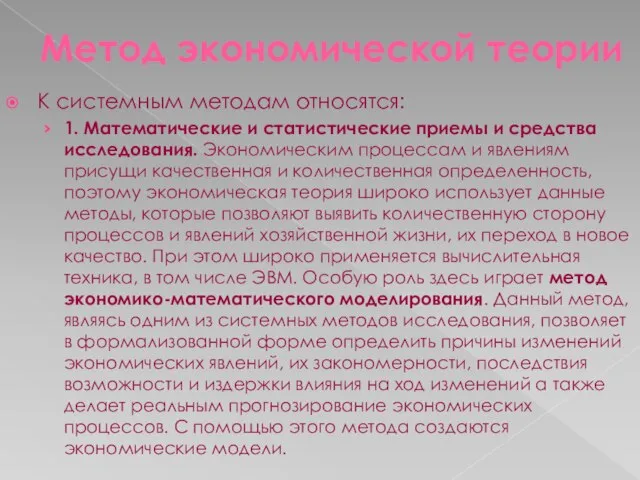 Метод экономической теории

К системным методам относятся:

1. Математические и статистические приемы и средства исследования. Экономическим процессам и явлениям присущи качественная и количественная определенность, поэтому экономическая теория широко использует данные методы, которые позволяют выявить количественную сторону процессов и явлений хозяйственной жизни, их переход в новое качество. При этом широко применяется вычислительная техника, в том числе ЭВМ. Особую роль здесь играет метод экономико-математического моделирования. Данный метод, являясь одним из системных методов исследования, позволяет в формализованной форме определить причины изменений экономических явлений, их закономерности, последствия возможности и издержки влияния на ход изменений а также делает реальным прогнозирование экономических процессов. С помощью этого метода создаются экономические модели.